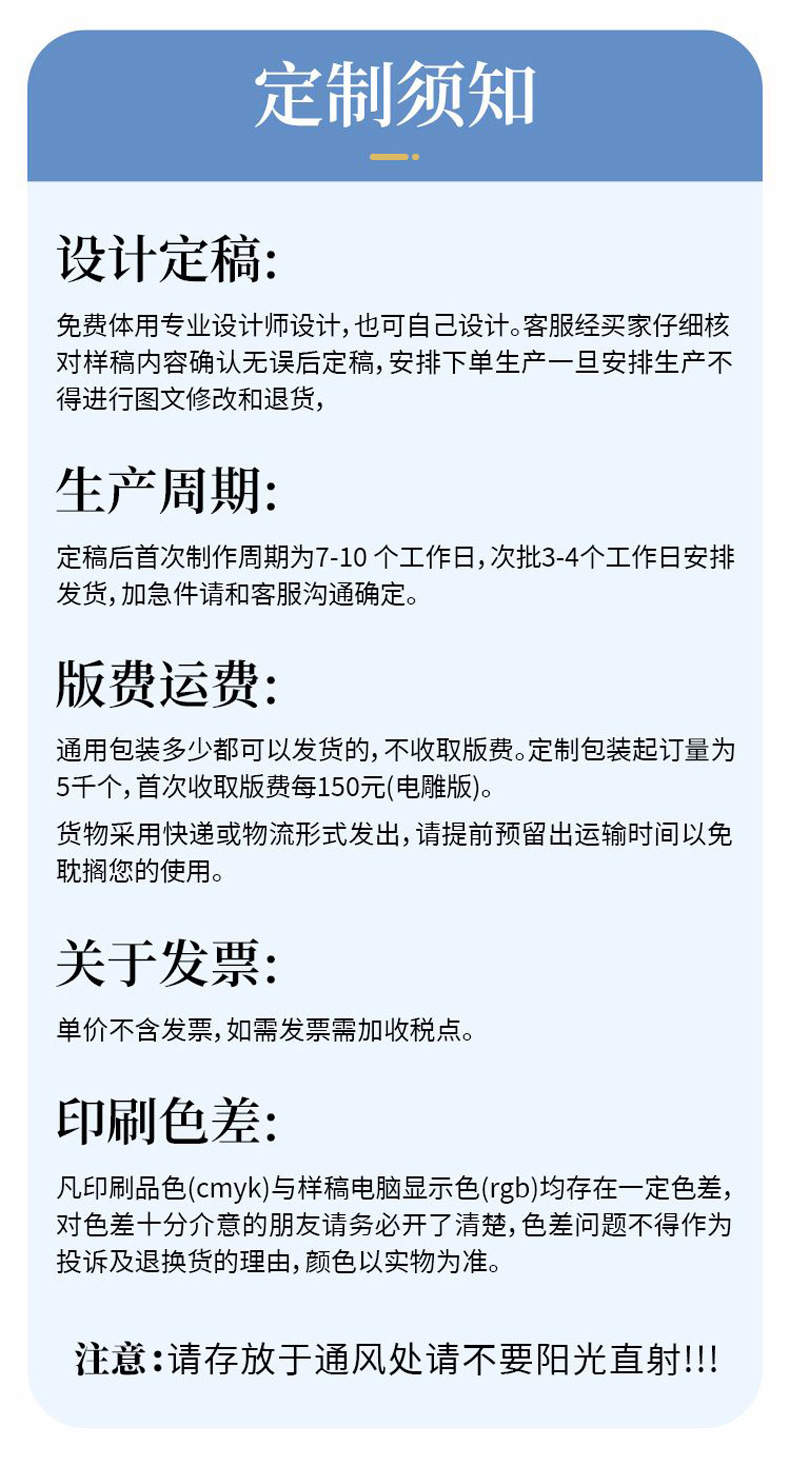 定制须知

设计定稿:

免费体用专业设计师设计,也可自己设计。客服经买家仔细核对样稿内容确认无误后定稿,安排下单生产一旦安排生产不得进行图文修改和退货,

生产周期:

定稿后首次制作周期为7-10 个工作日,次批3-4个工作日安排发货,加急件请和客服沟通确定。

版费运费:

通用包装多少都可以发货的,不收取版费。定制包装起订量为5千个,首次收取版费每150元(电雕版)。

货物采用快递或物流形式发出,请提前预留出运输时间以免耽搁您的使用。

关于发票:

单价不含发票,如需发票需加收税点。

印刷色差:

凡印刷品色(cmyk)与样稿电脑显示色(rgb)均存在一定色差,对色差十分介意的朋友请务必开了清楚,色差问题不得作为投诉及退换货的理由,颜色以实物为准。

注意:请存放于通风处请不要阳光直射!!!